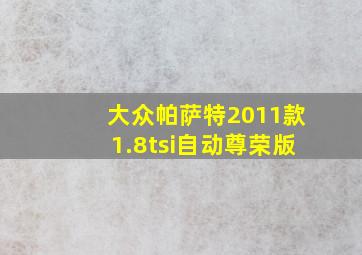 大众帕萨特2011款
1.8tsi自动尊荣版